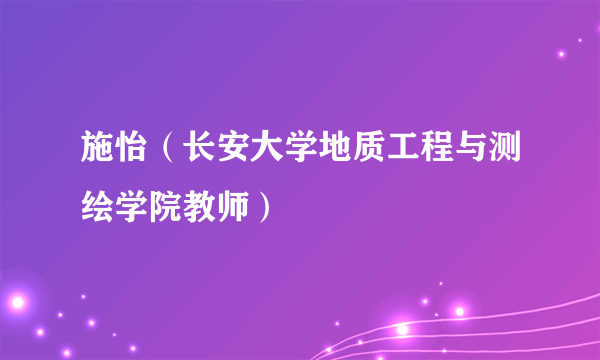 施怡（长安大学地质工程与测绘学院教师）